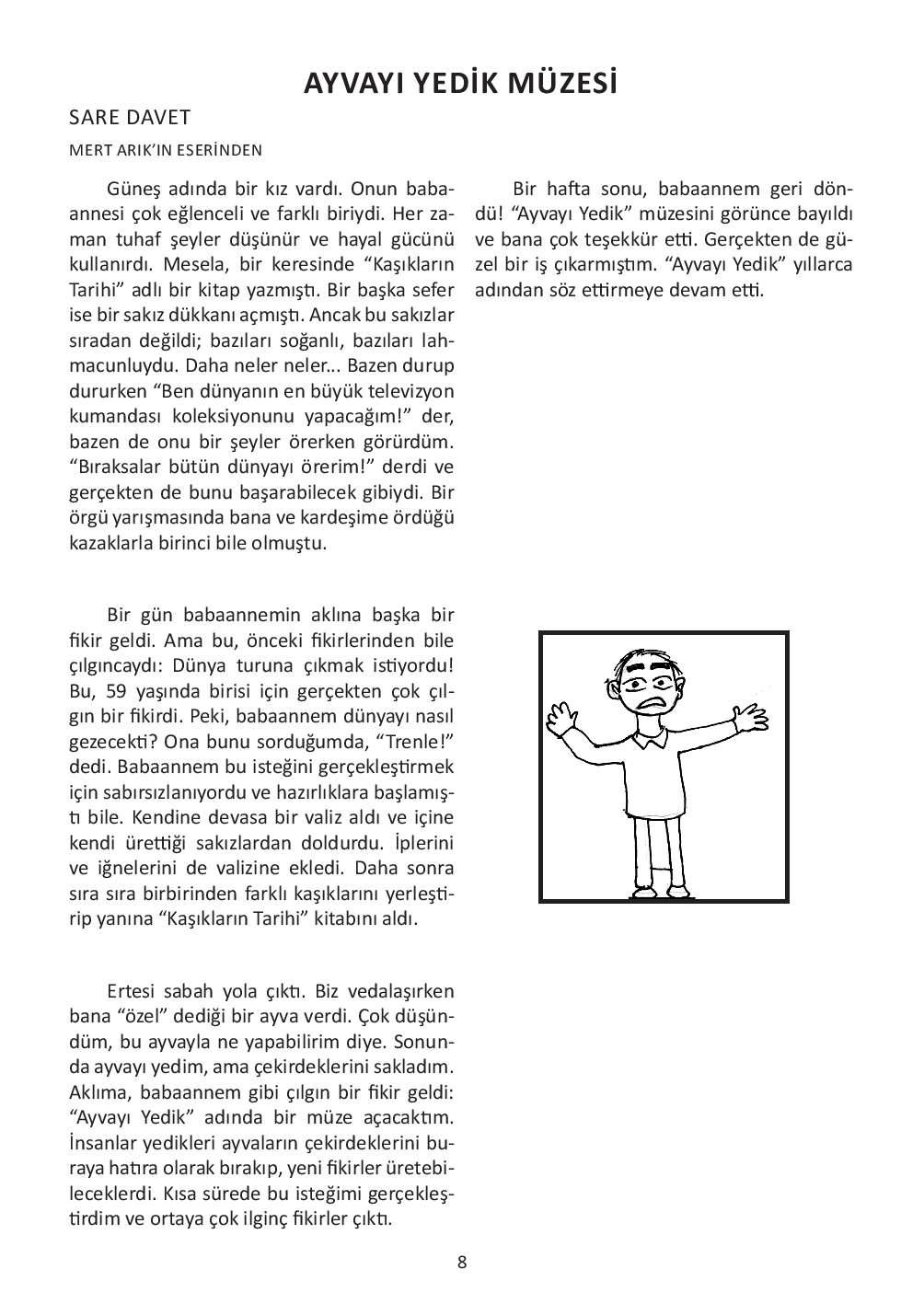 AYVAYI YEDİK MÜZESİ

SARE DAVET

MERT ARIK'IN ESERİNDEN

Güneş adında bir kız vardı. Onun babaannesi çok eğlenceli ve farklı biriydi. Her zaman tuhaf şeyler düşünür ve hayal gücünü kullanırdı. Mesela, bir keresinde "Kaşıkların Tarihi" adlı bir kitap yazmıştı. Bir başka sefer ise bir sakız dükkanı açmıştı. Ancak bu sakızlar sıradan değildi; bazıları soğanlı, bazıları lahmacunluydu. Daha neler neler... Bazen durup dururken "Ben dünyanın en büyük televizyon kumandası koleksiyonunu yapacağım!" der, bazen de onu bir şeyler örerken görürdüm. "Bıraksalar bütün dünyayı örerim!" derdi ve gerçekten de bunu başarabilecek gibiydi. Bir örgü yarışmasında bana ve kardeşime ördüğü kazaklarla birinci bile olmuştu.

Bir gün babaannemin aklına başka bir fikir geldi. Ama bu, önceki fikirlerinden bile çılgıncaydı: Dünya turuna çıkmak istiyordu! Bu, 59 yaşında birisi için gerçekten çok çılgın bir fikirdi. Peki, babaannem dünyayı nasıl gezecekti? Ona bunu sorduğumda, "Trenle!" dedi. Babaannem bu isteğini gerçekleştirmek için sabırsızlanıyordu ve hazırlıklara başlamıştı bile. Kendine devasa bir valiz aldı ve içine kendi ürettiği sakızlardan doldurdu. İplerini ve iğnelerini de valizine ekledi. Daha sonra sıra sıra birbirinden farklı kaşıklarını yerleştirip yanına "Kaşıkların Tarihi" kitabını aldı.

Ertesi sabah yola çıktı. Biz vedalaşırken bana "özel" dediği bir ayva verdi. Çok düşündüm, bu ayvayla ne yapabilirim diye. Sonunda ayvayı yedim, ama çekirdeklerini sakladım. Aklıma, babaannem gibi çılgın bir fikir geldi: "Ayvayı Yedik" adında bir müze açacaktım. İnsanlar yedikleri ayvaların çekirdeklerini buraya hatıra olarak bırakıp, yeni fikirler üretebileceklerdi. Kısa sürede bu isteğimi gerçekleştirdim ve ortaya çok ilginç fikirler çıktı.

Bir hafta sonu, babaannem geri döndü! "Ayvayı Yedik" müzesini görünce bayıldı ve bana çok teşekkür etti. Gerçekten de güzel bir iş çıkarmıştım. "Ayvayı Yedik" yıllarca adından söz ettirmeye devam etti.

8